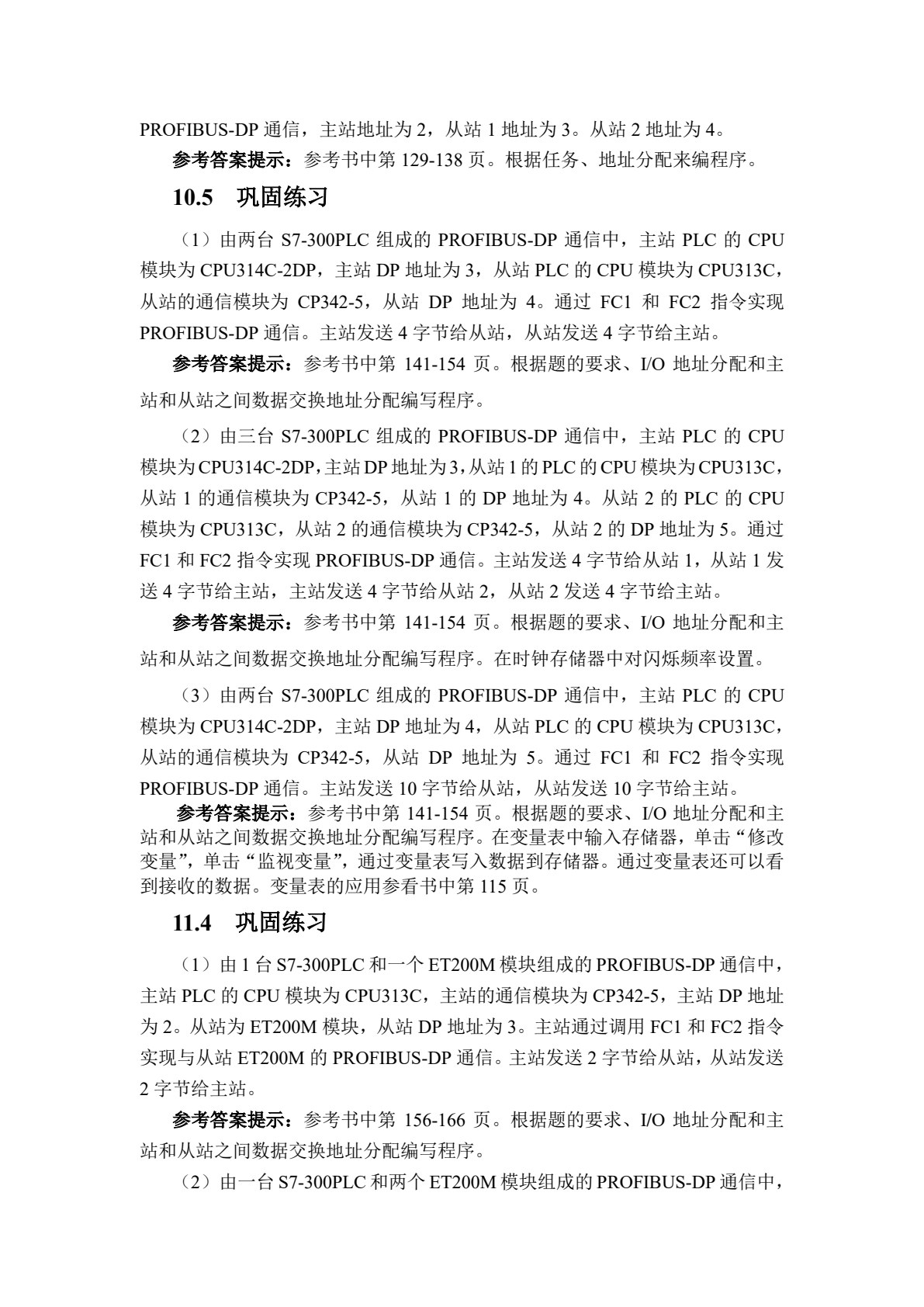 PROFIBUS-DP 通信，主站地址为 2，从站 1 地址为 3。从站 2 地址为 4。

参考答案提示：参考书中第 129-138 页。根据任务、地址分配来编程序。

10.5　巩固练习

（1）由两台 S7-300PLC 组成的 PROFIBUS-DP 通信中，主站 PLC 的 CPU 模块为 CPU314C-2DP，主站 DP 地址为 3，从站 PLC 的 CPU 模块为 CPU313C，从站的通信模块为 CP342-5，从站 DP 地址为 4。通过 FC1 和 FC2 指令实现 PROFIBUS-DP 通信。主站发送 4 字节给从站，从站发送 4 字节给主站。

参考答案提示：参考书中第 141-154 页。根据题的要求、I/O 地址分配和主站和从站之间数据交换地址分配编写程序。

（2）由三台 S7-300PLC 组成的 PROFIBUS-DP 通信中，主站 PLC 的 CPU 模块为 CPU314C-2DP，主站 DP 地址为 3，从站 1 的 PLC 的 CPU 模块为 CPU313C，从站 1 的通信模块为 CP342-5，从站 1 的 DP 地址为 4。从站 2 的 PLC 的 CPU 模块为 CPU313C，从站 2 的通信模块为 CP342-5，从站 2 的 DP 地址为 5。通过 FC1 和 FC2 指令实现 PROFIBUS-DP 通信。主站发送 4 字节给从站 1，从站 1 发送 4 字节给主站，主站发送 4 字节给从站 2，从站 2 发送 4 字节给主站。

参考答案提示：参考书中第 141-154 页。根据题的要求、I/O 地址分配和主站和从站之间数据交换地址分配编写程序。在时钟存储器中对闪烁频率设置。

（3）由两台 S7-300PLC 组成的 PROFIBUS-DP 通信中，主站 PLC 的 CPU 模块为 CPU314C-2DP，主站 DP 地址为 4，从站 PLC 的 CPU 模块为 CPU313C，从站的通信模块为 CP342-5，从站 DP 地址为 5。通过 FC1 和 FC2 指令实现 PROFIBUS-DP 通信。主站发送 10 字节给从站，从站发送 10 字节给主站。

参考答案提示：参考书中第 141-154 页。根据题的要求、I/O 地址分配和主站和从站之间数据交换地址分配编写程序。在变量表中输入存储器，单击“修改变量”，单击“监视变量”，通过变量表写入数据到存储器。通过变量表还可以看到接收的数据。变量表的应用参看书中第 115 页。

11.4　巩固练习

（1）由 1 台 S7-300PLC 和一个 ET200M 模块组成的 PROFIBUS-DP 通信中，主站 PLC 的 CPU 模块为 CPU313C，主站的通信模块为 CP342-5，主站 DP 地址为 2。从站为 ET200M 模块，从站 DP 地址为 3。主站通过调用 FC1 和 FC2 指令实现与从站 ET200M 的 PROFIBUS-DP 通信。主站发送 2 字节给从站，从站发送 2 字节给主站。

参考答案提示：参考书中第 156-166 页。根据题的要求、I/O 地址分配和主站和从站之间数据交换地址分配编写程序。

（2）由一台 S7-300PLC 和两个 ET200M 模块组成的 PROFIBUS-DP 通信中，